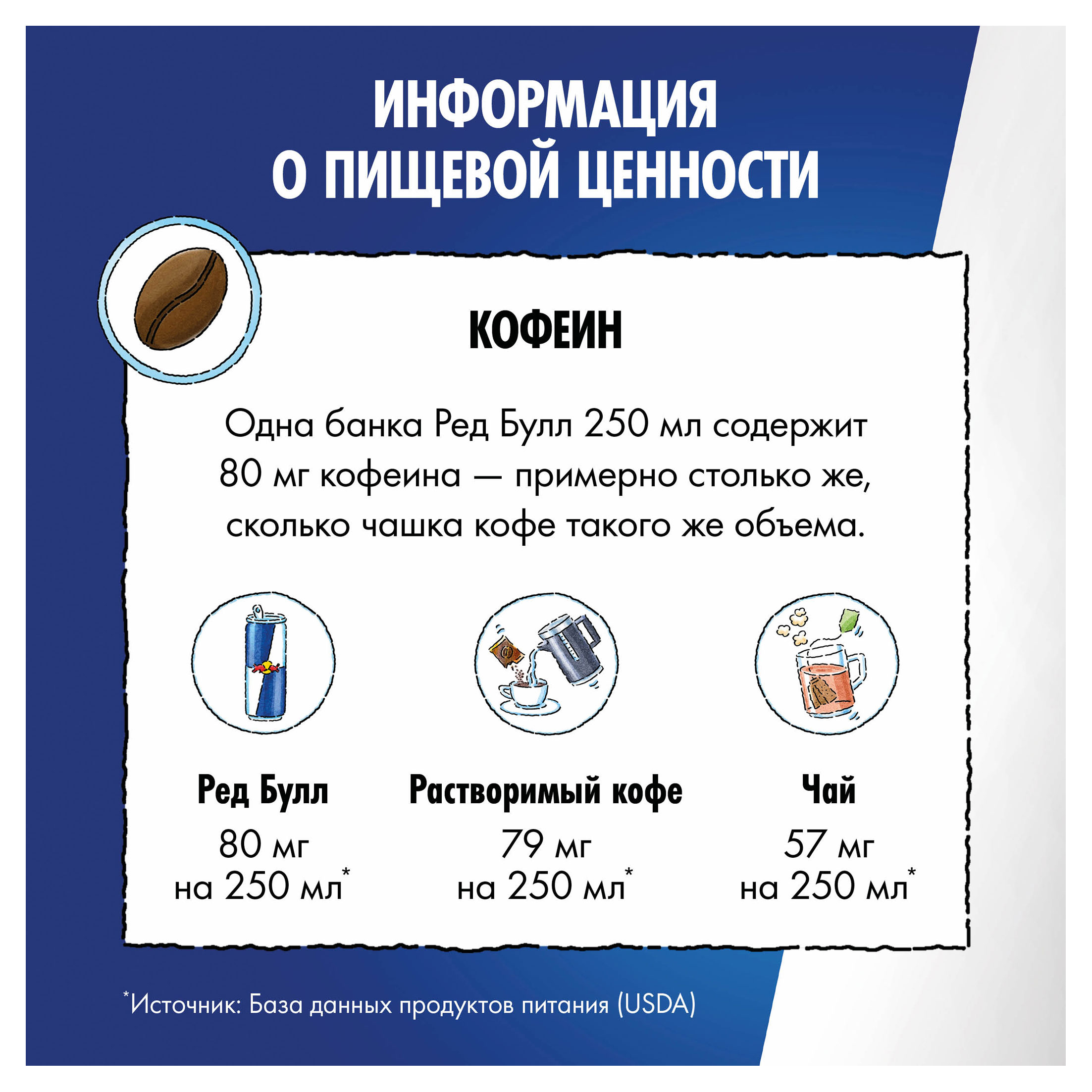 ИНФОРМАЦИЯ О ПИЩЕВОЙ ЦЕННОСТИ

КОФЕИН

Одна банка Ред Булл 250 мл содержит 80 мг кофеина — примерно столько же, сколько чашка кофе такого же объема.

Ред Булл
80 мг
на 250 мл*

Растворимый кофе
79 мг
на 250 мл*

Чай
57 мг
на 250 мл*

*Источник: База данных продуктов питания (USDA)